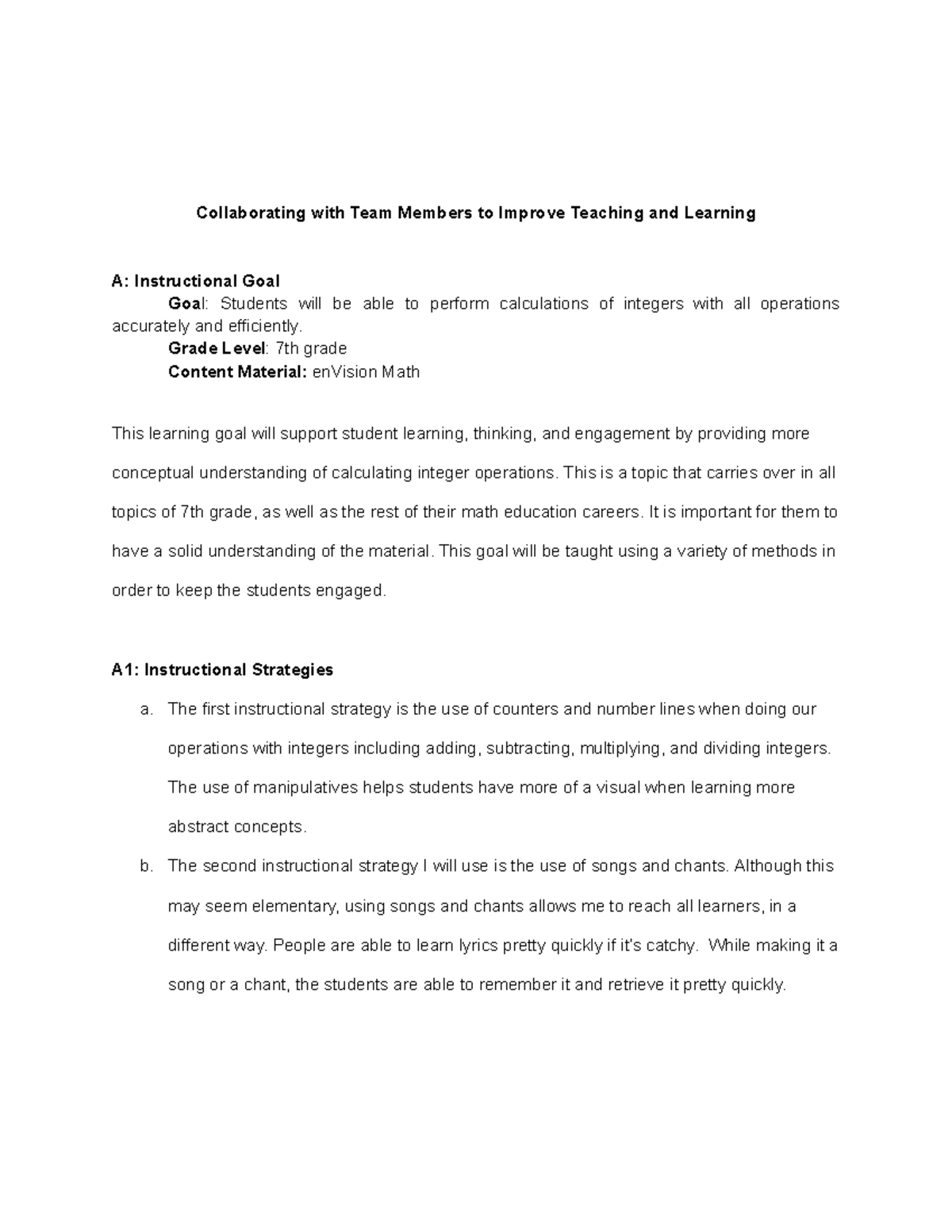 Collaborating with Team Members to Improve Teaching and Learning

A: Instructional Goal

Goal: Students will be able to perform calculations of integers with all operations accurately and efficiently.

Grade Level: 7th grade

Content Material: enVision Math

This learning goal will support student learning, thinking, and engagement by providing more conceptual understanding of calculating integer operations. This is a topic that carries over in all topics of 7th grade, as well as the rest of their math education careers. It is important for them to have a solid understanding of the material. This goal will be taught using a variety of methods in order to keep the students engaged.

A1: Instructional Strategies

a. The first instructional strategy is the use of counters and number lines when doing our operations with integers including adding, subtracting, multiplying, and dividing integers. The use of manipulatives helps students have more of a visual when learning more abstract concepts.

b. The second instructional strategy I will use is the use of songs and chants. Although this may seem elementary, using songs and chants allows me to reach all learners, in a different way. People are able to learn lyrics pretty quickly if it's catchy. While making it a song or a chant, the students are able to remember it and retrieve it pretty quickly.